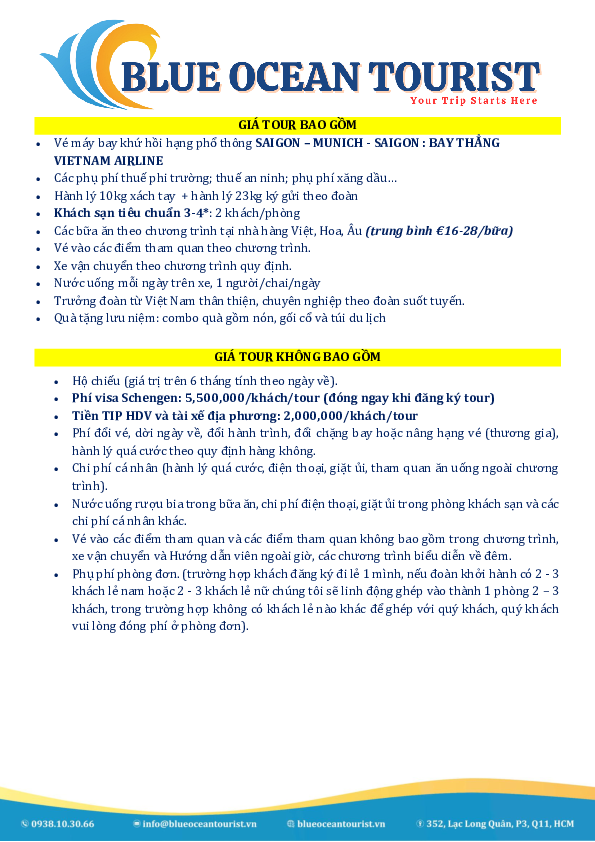 BLUE OCEAN TOURIST
Your Trip Starts Here

GIÁ TOUR BAO GỒM

- Vé máy bay khứ hồi hạng phổ thông SAIGON – MUNICH - SAIGON : BAY THẲNG VIETNAM AIRLINE
- Các phụ phí thuế phi trường; thuế an ninh; phụ phí xăng dầu…
- Hành lý 10kg xách tay + hành lý 23kg ký gửi theo đoàn
- Khách sạn tiêu chuẩn 3-4*: 2 khách/phòng
- Các bữa ăn theo chương trình tại nhà hàng Việt, Hoa, Âu (trung bình €16-28/bữa)
- Vé vào các điểm tham quan theo chương trình.
- Xe vận chuyển theo chương trình quy định.
- Nước uống mỗi ngày trên xe, 1 người/chai/ngày
- Trưởng đoàn từ Việt Nam thân thiện, chuyên nghiệp theo đoàn suốt tuyến.
- Quà tặng lưu niệm: combo quà gồm nón, gối cổ và túi du lịch

GIÁ TOUR KHÔNG BAO GỒM

- Hộ chiếu (giá trị trên 6 tháng tính theo ngày về).
- Phí visa Schengen: 5,500,000/khách/tour (đóng ngay khi đăng ký tour)
- Tiền TIP HDV và tài xế địa phương: 2,000,000/khách/tour
- Phí đổi vé, dời ngày về, đổi hành trình, đổi chặng bay hoặc nâng hạng vé (thương gia), hành lý quá cước theo quy định hàng không.
- Chi phí cá nhân (hành lý quá cước, điện thoại, giặt ủi, tham quan ăn uống ngoài chương trình).
- Nước uống rượu bia trong bữa ăn, chi phí điện thoại, giặt ủi trong phòng khách sạn và các chi phí cá nhân khác.
- Vé vào các điểm tham quan và các điểm tham quan không bao gồm trong chương trình, xe vận chuyển và Hướng dẫn viên ngoài giờ, các chương trình biểu diễn về đêm.
- Phụ phí phòng đơn. (trường hợp khách đăng ký đi lẻ 1 mình, nếu đoàn khởi hành có 2 - 3 khách lẻ nam hoặc 2 - 3 khách lẻ nữ chúng tôi sẽ linh động ghép vào thành 1 phòng 2 – 3 khách, trong trường hợp không có khách lẻ nào khác để ghép với quý khách, quý khách vui lòng đóng phí ở phòng đơn).

0938.10.30.66 info@blueoceantourist.vn blueoceantourist.vn 352, Lạc Long Quân, P3, Q11, HCM